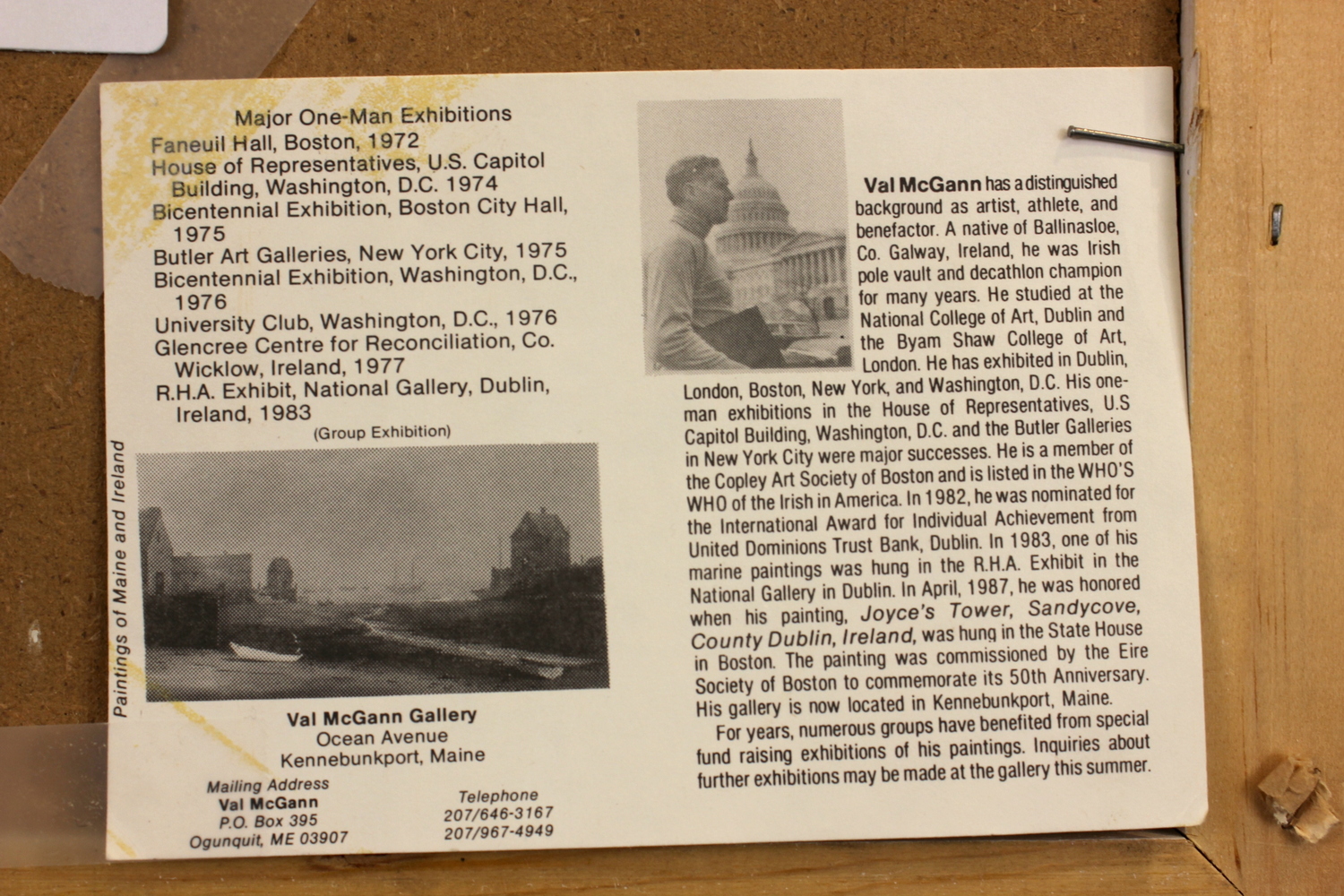 Major One-Man Exhibitions
Faneuil Hall, Boston, 1972
House of Representatives, U.S. Capitol Building, Washington, D.C. 1974
Bicentennial Exhibition, Boston City Hall, 1975
Butler Art Galleries, New York City, 1975
Bicentennial Exhibition, Washington, D.C., 1976
University Club, Washington, D.C., 1976
Glencree Centre for Reconciliation, Co. Wicklow, Ireland, 1977
R.H.A. Exhibit, National Gallery, Dublin, Ireland, 1983
(Group Exhibition)

Paintings of Maine and Ireland

Val McGann Gallery
Ocean Avenue
Kennebunkport, Maine

Mailing Address
Val McGann
P.O. Box 395
Ogunquit, ME 03907

Telephone
207/646-3167
207/967-4949

Val McGann has a distinguished background as artist, athlete, and benefactor. A native of Ballinasloe, Co. Galway, Ireland, he was Irish pole vault and decathlon champion for many years. He studied at the National College of Art, Dublin and the Byam Shaw College of Art, London. He has exhibited in Dublin, London, Boston, New York, and Washington, D.C. His one-man exhibitions in the House of Representatives, U.S Capitol Building, Washington, D.C. and the Butler Galleries in New York City were major successes. He is a member of the Copley Art Society of Boston and is listed in the WHO'S WHO of the Irish in America. In 1982, he was nominated for the International Award for Individual Achievement from United Dominions Trust Bank, Dublin. In 1983, one of his marine paintings was hung in the R.H.A. Exhibit in the National Gallery in Dublin. In April, 1987, he was honored when his painting, Joyce's Tower, Sandycove, County Dublin, Ireland, was hung in the State House in Boston. The painting was commissioned by the Eire Society of Boston to commemorate its 50th Anniversary. His gallery is now located in Kennebunkport, Maine.

For years, numerous groups have benefited from special fund raising exhibitions of his paintings. Inquiries about further exhibitions may be made at the gallery this summer.